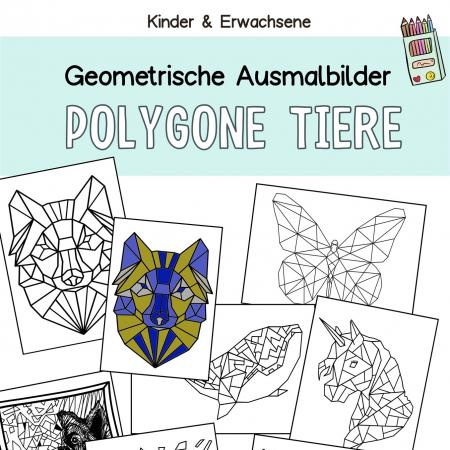 Kinder & Erwachsene

Geometrische Ausmalbilder

POLYGONE TIERE